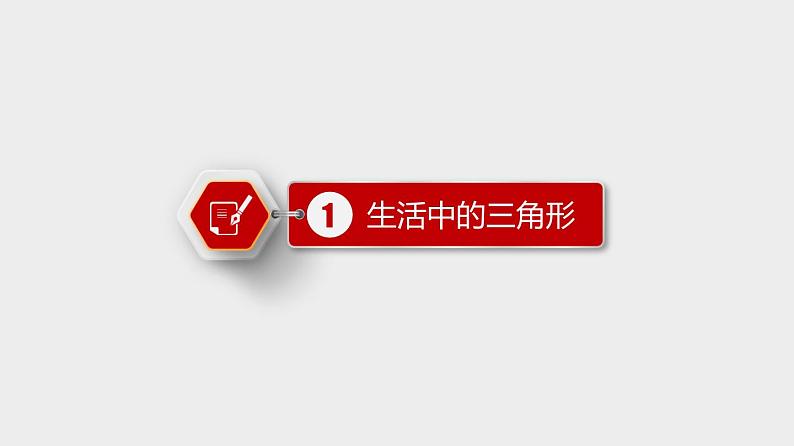 1 生活中的三角形